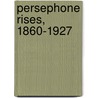 persephone rises, 1860-1927